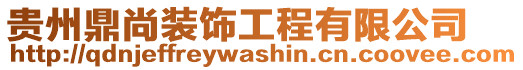 贵州鼎尚装饰工程有限公司
http://qdnjeffreywashin.cn.coovee.com